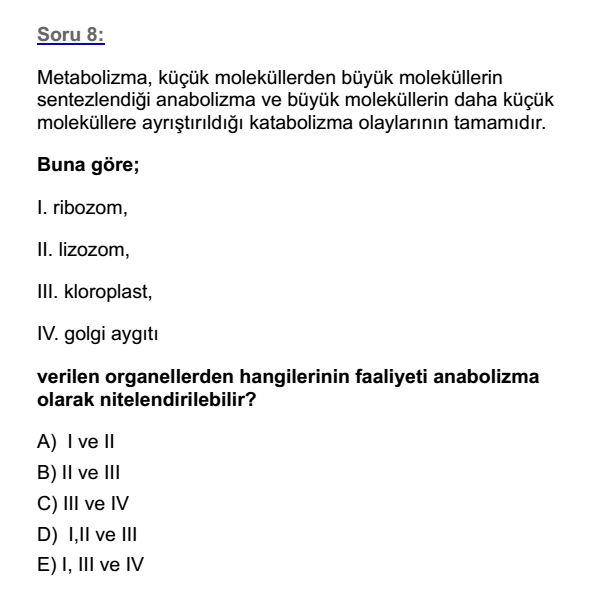 Soru 8:

Metabolizma, küçük moleküllerden büyük moleküllerin sentezlendiği anabolizma ve büyük moleküllerin daha küçük moleküllere ayrıştırıldığı katabolizma olaylarının tamamıdır.

Buna göre;

I. ribozom,

II. lizozom,

III. kloroplast,

IV. golgi aygıtı

verilen organellerden hangilerinin faaliyeti anabolizma olarak nitelendirilebilir?

A) I ve II
B) II ve III
C) III ve IV
D) I,II ve III
E) I, III ve IV